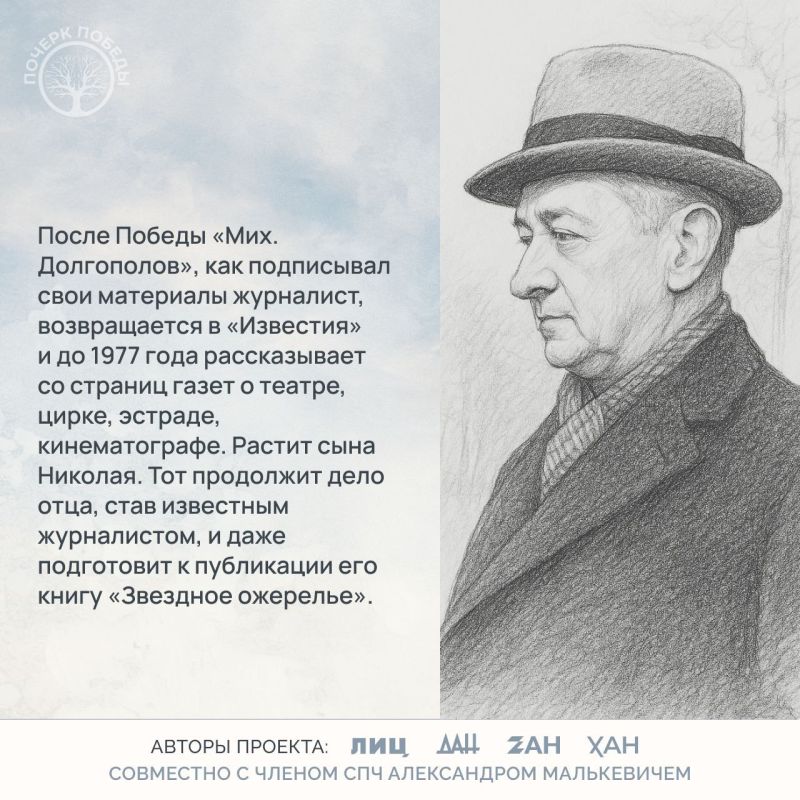 ПОЧЕРК ПОБЕДЫ

После Победы «Мих. Долгополов», как подписывал свои материалы журналист, возвращается в «Известия» и до 1977 года рассказывает со страниц газет о театре, цирке, эстраде, кинематографе. Растит сына Николая. Тот продолжит дело отца, став известным журналистом, и даже подготовит к публикации его книгу «Звездное ожерелье».

АВТОРЫ ПРОЕКТА: ЛИЦ ДАН ZАН ХАН

СОВМЕСТНО С ЧЛЕНОМ СПЧ АЛЕКСАНДРОМ МАЛЬКЕВИЧЕМ